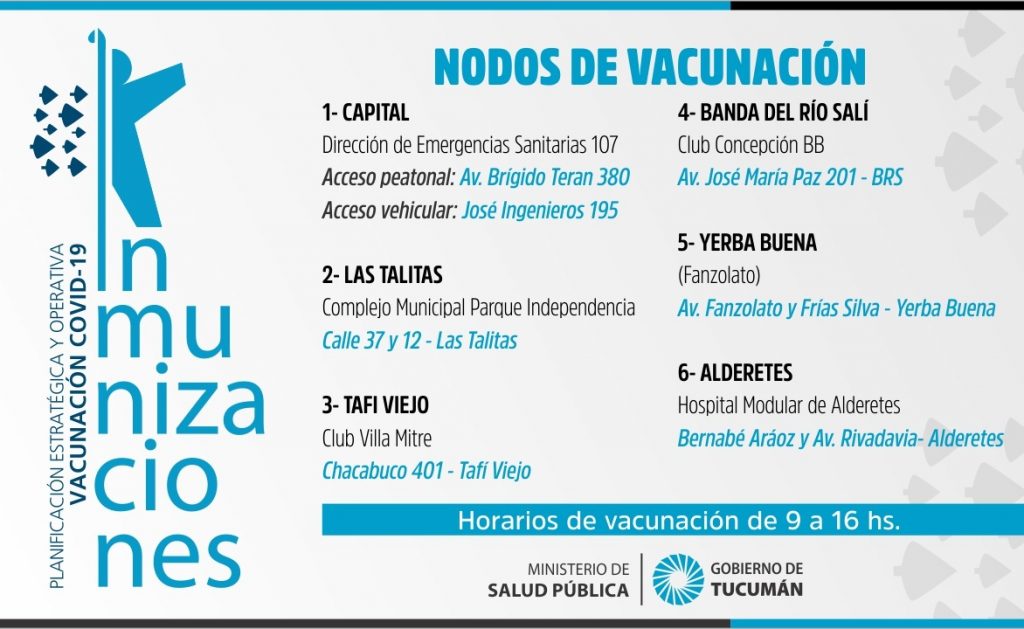 PLANIFICACIÓN ESTRATÉGICA Y OPERATIVA
VACUNACIÓN COVID-19

Inmunizaciones

NODOS DE VACUNACIÓN

1- CAPITAL
Dirección de Emergencias Sanitarias 107
Acceso peatonal: Av. Brígido Teran 380
Acceso vehicular: José Ingenieros 195

2- LAS TALITAS
Complejo Municipal Parque Independencia
Calle 37 y 12 - Las Talitas

3- TAFI VIEJO
Club Villa Mitre
Chacabuco 401 - Tafí Viejo

4- BANDA DEL RÍO SALÍ
Club Concepción BB
Av. José María Paz 201 - BRS

5- YERBA BUENA
(Fanzolato)
Av. Fanzolato y Frías Silva - Yerba Buena

6- ALDERETES
Hospital Modular de Alderetes
Bernabé Aráoz y Av. Rivadavia- Alderetes

Horarios de vacunación de 9 a 16 hs.

MINISTERIO DE SALUD PÚBLICA

GOBIERNO DE TUCUMÁN